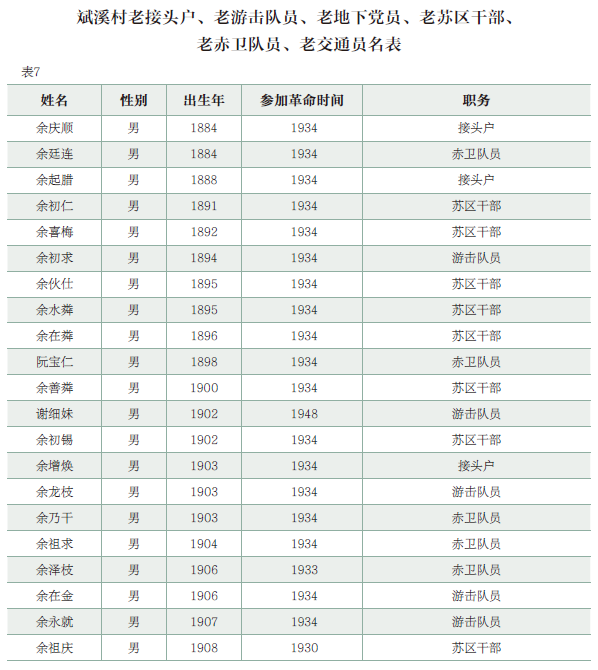 斌溪村老接头户、老游击队员、老地下党员、老苏区干部、老赤卫队员、老交通员名表

表7

| 姓名 | 性别 | 出生年 | 参加革命时间 | 职务 |
|---|---|---|---|---|
| 余庆顺 | 男 | 1884 | 1934 | 接头户 |
| 余廷连 | 男 | 1884 | 1934 | 赤卫队员 |
| 余起腊 | 男 | 1888 | 1934 | 接头户 |
| 余初仁 | 男 | 1891 | 1934 | 苏区干部 |
| 余喜梅 | 男 | 1892 | 1934 | 苏区干部 |
| 余初求 | 男 | 1894 | 1934 | 游击队员 |
| 余伙仕 | 男 | 1895 | 1934 | 苏区干部 |
| 余水粦 | 男 | 1895 | 1934 | 苏区干部 |
| 余在粦 | 男 | 1896 | 1934 | 苏区干部 |
| 阮宝仁 | 男 | 1898 | 1934 | 赤卫队员 |
| 余善粦 | 男 | 1900 | 1934 | 苏区干部 |
| 谢细妹 | 男 | 1902 | 1948 | 游击队员 |
| 余初锡 | 男 | 1902 | 1934 | 苏区干部 |
| 余增焕 | 男 | 1903 | 1934 | 接头户 |
| 余龙枝 | 男 | 1903 | 1934 | 游击队员 |
| 余乃干 | 男 | 1903 | 1934 | 赤卫队员 |
| 余祖求 | 男 | 1904 | 1934 | 赤卫队员 |
| 余泽枝 | 男 | 1906 | 1933 | 赤卫队员 |
| 余在金 | 男 | 1906 | 1934 | 游击队员 |
| 余永就 | 男 | 1907 | 1934 | 游击队员 |
| 余祖庆 | 男 | 1908 | 1930 | 苏区干部 |